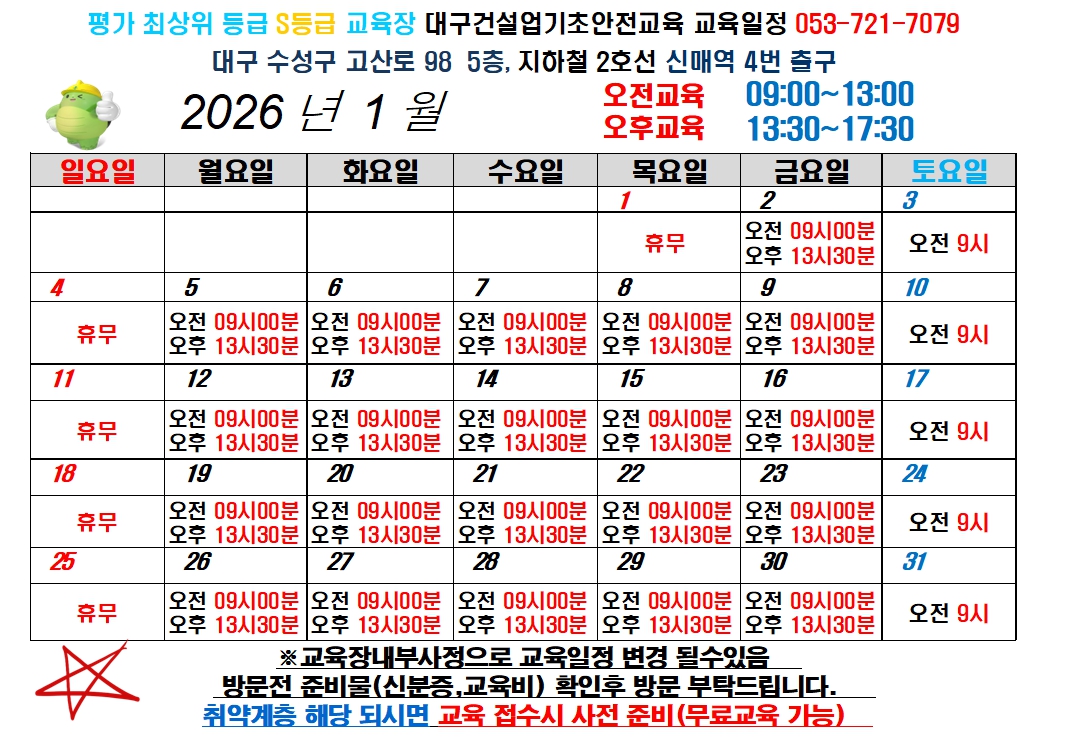 평가 최상위 등급 S등급 교육장 대구건설업기초안전교육 교육일정 053-721-7079

대구 수성구 고산로 98 5층, 지하철 2호선 신매역 4번 출구

2026 년 1 월

오전교육 09:00~13:00
오후교육 13:30~17:30

| 일요일 | 월요일 | 화요일 | 수요일 | 목요일 | 금요일 | 토요일 |
|---|---|---|---|---|---|---|
| | | | | 1 | 2 | 3 |
| | | | | 휴무 | 오전 09시00분 오후 13시30분 | 오전 9시 |
| 4 | 5 | 6 | 7 | 8 | 9 | 10 |
| 휴무 | 오전 09시00분 오후 13시30분 | 오전 09시00분 오후 13시30분 | 오전 09시00분 오후 13시30분 | 오전 09시00분 오후 13시30분 | 오전 09시00분 오후 13시30분 | 오전 9시 |
| 11 | 12 | 13 | 14 | 15 | 16 | 17 |
| 휴무 | 오전 09시00분 오후 13시30분 | 오전 09시00분 오후 13시30분 | 오전 09시00분 오후 13시30분 | 오전 09시00분 오후 13시30분 | 오전 09시00분 오후 13시30분 | 오전 9시 |
| 18 | 19 | 20 | 21 | 22 | 23 | 24 |
| 휴무 | 오전 09시00분 오후 13시30분 | 오전 09시00분 오후 13시30분 | 오전 09시00분 오후 13시30분 | 오전 09시00분 오후 13시30분 | 오전 09시00분 오후 13시30분 | 오전 9시 |
| 25 | 26 | 27 | 28 | 29 | 30 | 31 |
| 휴무 | 오전 09시00분 오후 13시30분 | 오전 09시00분 오후 13시30분 | 오전 09시00분 오후 13시30분 | 오전 09시00분 오후 13시30분 | 오전 09시00분 오후 13시30분 | 오전 9시 |

※교육장내부사정으로 교육일정 변경 될수있음

방문전 준비물(신분증,교육비) 확인후 방문 부탁드립니다.

취약계층 해당 되시면 교육 접수시 사전 준비(무료교육 가능)